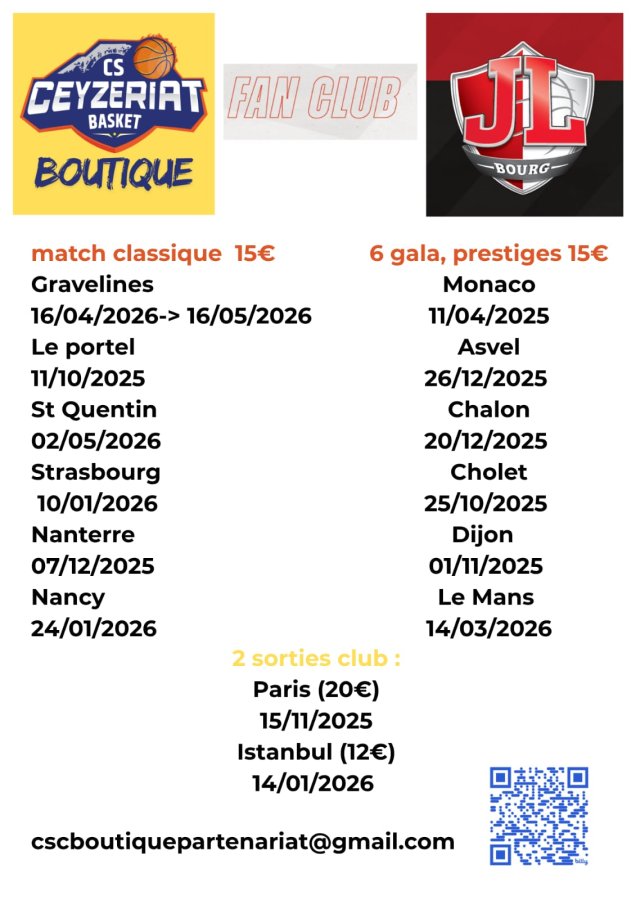 CS CEYZERIAT BASKET BOUTIQUE

FAN CLUB

JL BOURG

match classique 15€
Gravelines
16/04/2026-> 16/05/2026
Le portel
11/10/2025
St Quentin
02/05/2026
Strasbourg
10/01/2026
Nanterre
07/12/2025
Nancy
24/01/2026

6 gala, prestiges 15€
Monaco
11/04/2025
Asvel
26/12/2025
Chalon
20/12/2025
Cholet
25/10/2025
Dijon
01/11/2025
Le Mans
14/03/2026

2 sorties club :
Paris (20€)
15/11/2025
Istanbul (12€)
14/01/2026

cscboutiquepartenariat@gmail.com